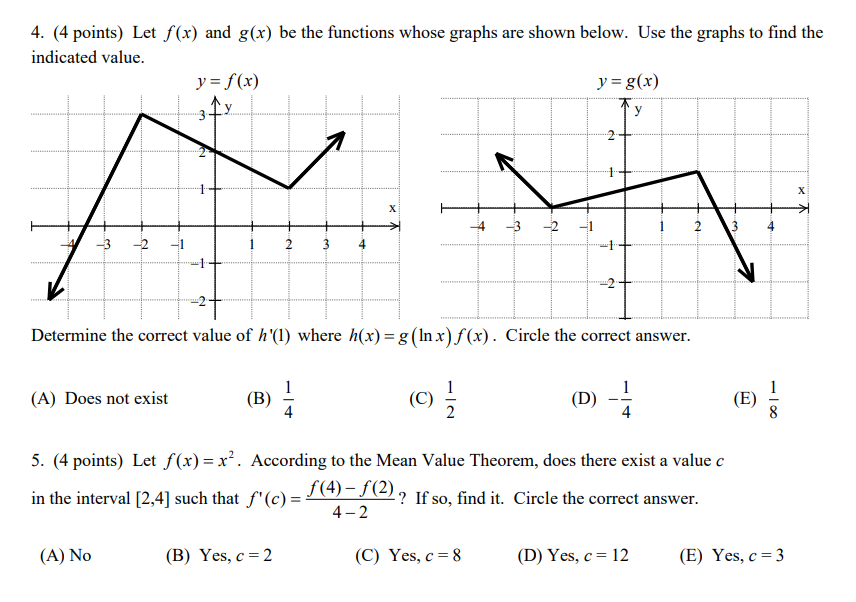 4. (4 points) Let $f(x)$ and $g(x)$ be the functions whose graphs are shown below. Use the graphs to find the indicated value.

$y = f(x)$

y
3
2
1
x
−4 −3 −2 −1 1 2 3 4
−1
−2

$y = g(x)$

y
2
1
x
−4 −3 −2 −1 1 2 3 4
−1
−2

Determine the correct value of $h'(1)$ where $h(x) = g(\ln x) f(x)$. Circle the correct answer.

(A) Does not exist (B) $\frac{1}{4}$ (C) $\frac{1}{2}$ (D) $-\frac{1}{4}$ (E) $\frac{1}{8}$

5. (4 points) Let $f(x) = x^2$. According to the Mean Value Theorem, does there exist a value $c$ in the interval [2,4] such that $f'(c) = \frac{f(4) - f(2)}{4 - 2}$? If so, find it. Circle the correct answer.

(A) No (B) Yes, $c = 2$ (C) Yes, $c = 8$ (D) Yes, $c = 12$ (E) Yes, $c = 3$